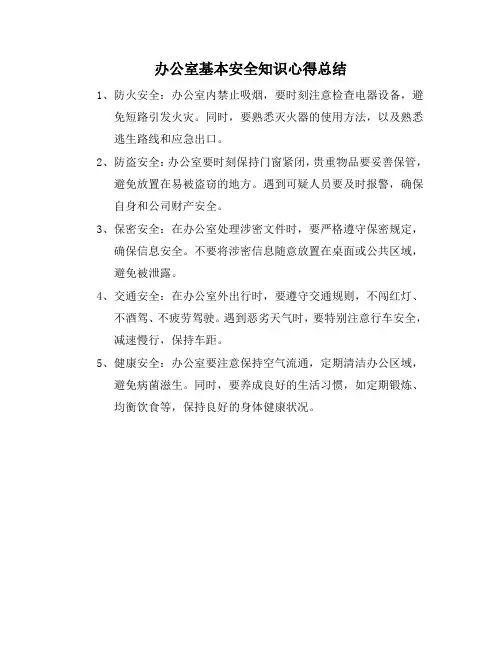 办公室基本安全知识心得总结

1、防火安全：办公室内禁止吸烟，要时刻注意检查电器设备，避免短路引发火灾。同时，要熟悉灭火器的使用方法，以及熟悉逃生路线和应急出口。

2、防盗安全：办公室要时刻保持门窗紧闭，贵重物品要妥善保管，避免放置在易被盗窃的地方。遇到可疑人员要及时报警，确保自身和公司财产安全。

3、保密安全：在办公室处理涉密文件时，要严格遵守保密规定，确保信息安全。不要将涉密信息随意放置在桌面或公共区域，避免被泄露。

4、交通安全：在办公室外出行时，要遵守交通规则，不闯红灯、不酒驾、不疲劳驾驶。遇到恶劣天气时，要特别注意行车安全，减速慢行，保持车距。

5、健康安全：办公室要注意保持空气流通，定期清洁办公区域，避免病菌滋生。同时，要养成良好的生活习惯，如定期锻炼、均衡饮食等，保持良好的身体健康状况。